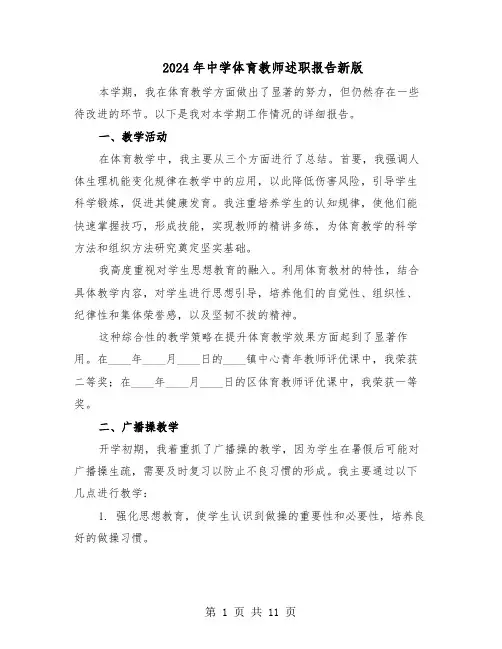 2024年中学体育教师述职报告新版

本学期，我在体育教学方面做出了显著的努力，但仍然存在一些待改进的环节。以下是我对本学期工作情况的详细报告。

一、教学活动

在体育教学中，我主要从三个方面进行了总结。首要，我强调人体生理机能变化规律在教学中的应用，以此降低伤害风险，引导学生科学锻炼，促进其健康发育。我注重培养学生的认知规律，使他们能快速掌握技巧，形成技能，实现教师的精讲多练，为体育教学的科学方法和组织方法研究奠定坚实基础。

我高度重视对学生思想教育的融入。利用体育教材的特性，结合具体教学内容，对学生进行思想引导，培养他们的自觉性、组织性、纪律性和集体荣誉感，以及坚韧不拔的精神。

这种综合性的教学策略在提升体育教学效果方面起到了显著作用。在____年____月____日的____镇中心青年教师评优课中，我荣获二等奖；在____年____月____日的区体育教师评优课中，我荣获一等奖。

二、广播操教学

开学初期，我着重抓了广播操的教学，因为学生在暑假后可能对广播操生疏，需要及时复习以防止不良习惯的形成。我主要通过以下几点进行教学：

1. 强化思想教育，使学生认识到做操的重要性和必要性，培养良好的做操习惯。

第 1 页 共 11 页